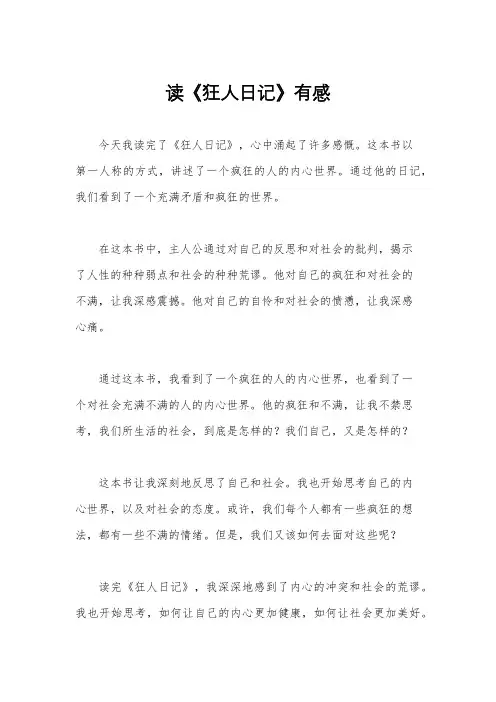 读《狂人日记》有感

今天我读完了《狂人日记》，心中涌起了许多感慨。这本书以第一人称的方式，讲述了一个疯狂的人的内心世界。通过他的日记，我们看到了一个充满矛盾和疯狂的世界。

在这本书中，主人公通过对自己的反思和对社会的批判，揭示了人性的种种弱点和社会的种种荒谬。他对自己的疯狂和对社会的不满，让我深感震撼。他对自己的自怜和对社会的愤懑，让我深感心痛。

通过这本书，我看到了一个疯狂的人的内心世界，也看到了一个对社会充满不满的人的内心世界。他的疯狂和不满，让我不禁思考，我们所生活的社会，到底是怎样的？我们自己，又是怎样的？

这本书让我深刻地反思了自己和社会。我也开始思考自己的内心世界，以及对社会的态度。或许，我们每个人都有一些疯狂的想法，都有一些不满的情绪。但是，我们又该如何去面对这些呢？

读完《狂人日记》，我深深地感到了内心的冲突和社会的荒谬。我也开始思考，如何让自己的内心更加健康，如何让社会更加美好。